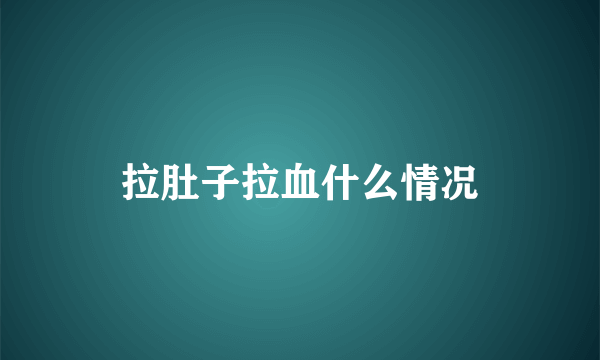 拉肚子拉血什么情况